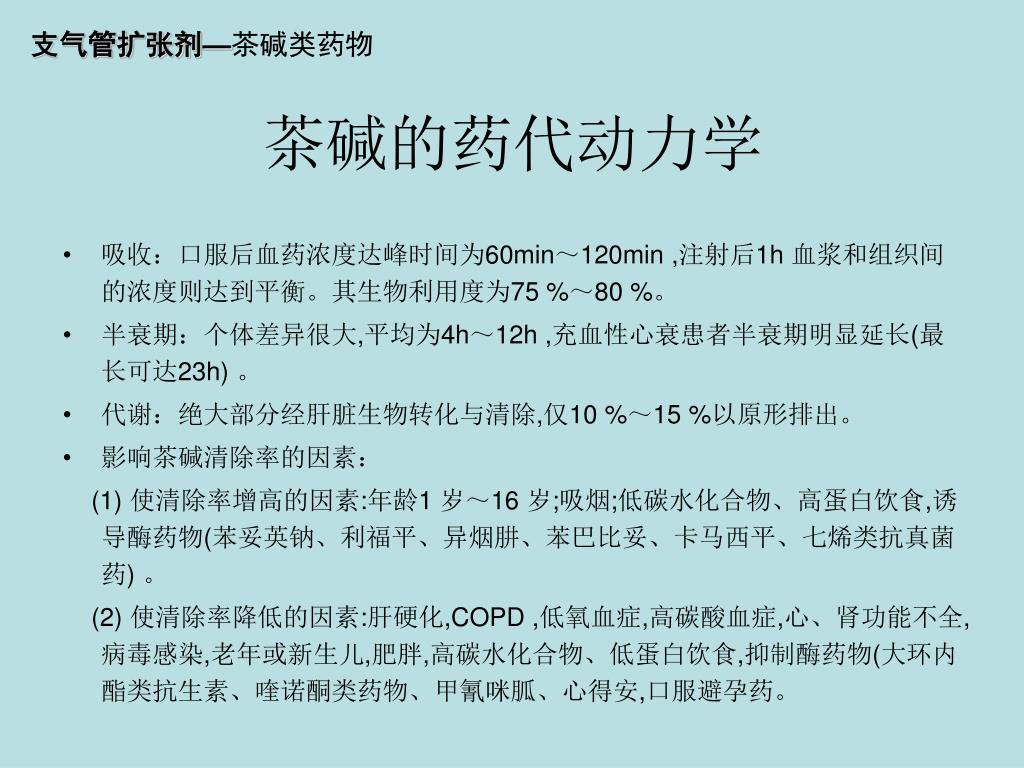 支气管扩张剂—茶碱类药物

茶碱的药代动力学

• 吸收：口服后血药浓度达峰时间为60min～120min ,注射后1h 血浆和组织间的浓度则达到平衡。其生物利用度为75 %～80 %。

• 半衰期：个体差异很大,平均为4h～12h ,充血性心衰患者半衰期明显延长(最长可达23h) 。

• 代谢：绝大部分经肝脏生物转化与清除,仅10 %～15 %以原形排出。

• 影响茶碱清除率的因素：

(1) 使清除率增高的因素:年龄1 岁～16 岁;吸烟;低碳水化合物、高蛋白饮食,诱导酶药物(苯妥英钠、利福平、异烟肼、苯巴比妥、卡马西平、七烯类抗真菌药) 。

(2) 使清除率降低的因素:肝硬化,COPD ,低氧血症,高碳酸血症,心、肾功能不全,病毒感染,老年或新生儿,肥胖,高碳水化合物、低蛋白饮食,抑制酶药物(大环内酯类抗生素、喹诺酮类药物、甲氰咪胍、心得安,口服避孕药。